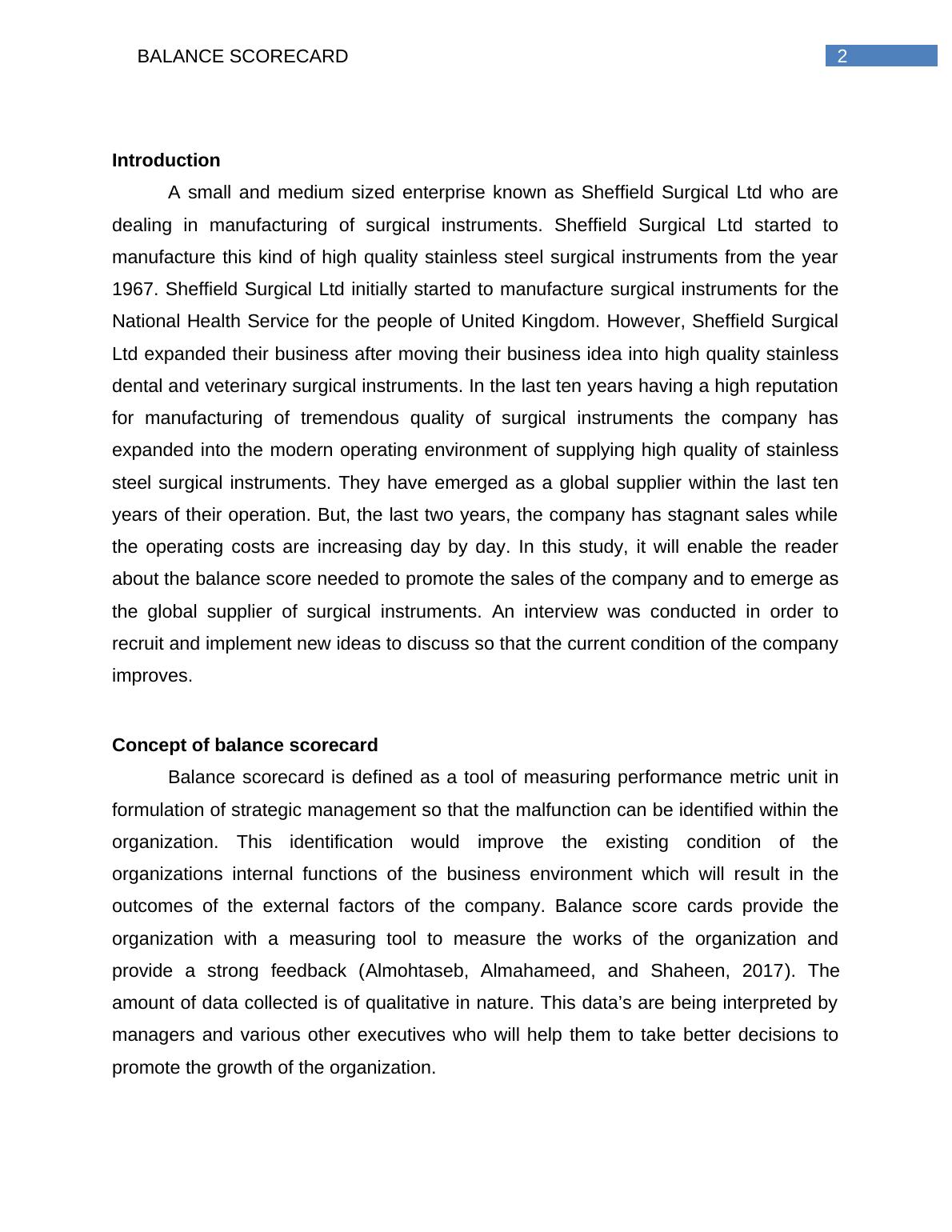 BALANCE SCORECARD

2

Introduction

A small and medium sized enterprise known as Sheffield Surgical Ltd who are dealing in manufacturing of surgical instruments. Sheffield Surgical Ltd started to manufacture this kind of high quality stainless steel surgical instruments from the year 1967. Sheffield Surgical Ltd initially started to manufacture surgical instruments for the National Health Service for the people of United Kingdom. However, Sheffield Surgical Ltd expanded their business after moving their business idea into high quality stainless dental and veterinary surgical instruments. In the last ten years having a high reputation for manufacturing of tremendous quality of surgical instruments the company has expanded into the modern operating environment of supplying high quality of stainless steel surgical instruments. They have emerged as a global supplier within the last ten years of their operation. But, the last two years, the company has stagnant sales while the operating costs are increasing day by day. In this study, it will enable the reader about the balance score needed to promote the sales of the company and to emerge as the global supplier of surgical instruments. An interview was conducted in order to recruit and implement new ideas to discuss so that the current condition of the company improves.

Concept of balance scorecard

Balance scorecard is defined as a tool of measuring performance metric unit in formulation of strategic management so that the malfunction can be identified within the organization. This identification would improve the existing condition of the organizations internal functions of the business environment which will result in the outcomes of the external factors of the company. Balance score cards provide the organization with a measuring tool to measure the works of the organization and provide a strong feedback (Almohtaseb, Almahameed, and Shaheen, 2017). The amount of data collected is of qualitative in nature. This data’s are being interpreted by managers and various other executives who will help them to take better decisions to promote the growth of the organization.